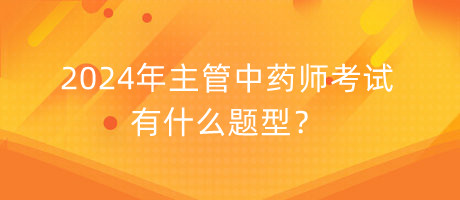 2024年主管中药师考试有什么题型？